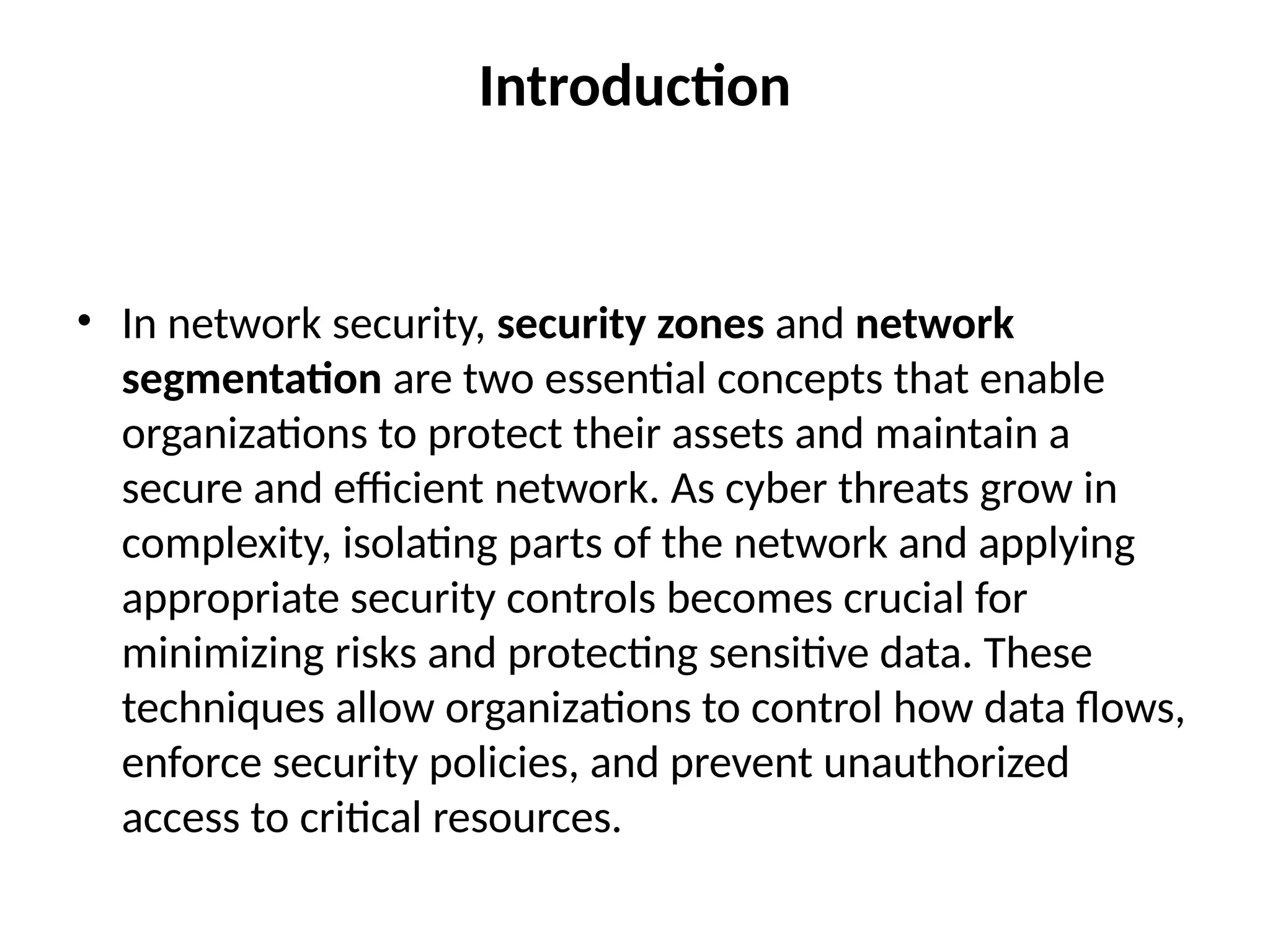 Introduction

• In network security, security zones and network segmentation are two essential concepts that enable organizations to protect their assets and maintain a secure and efficient network. As cyber threats grow in complexity, isolating parts of the network and applying appropriate security controls becomes crucial for minimizing risks and protecting sensitive data. These techniques allow organizations to control how data flows, enforce security policies, and prevent unauthorized access to critical resources.